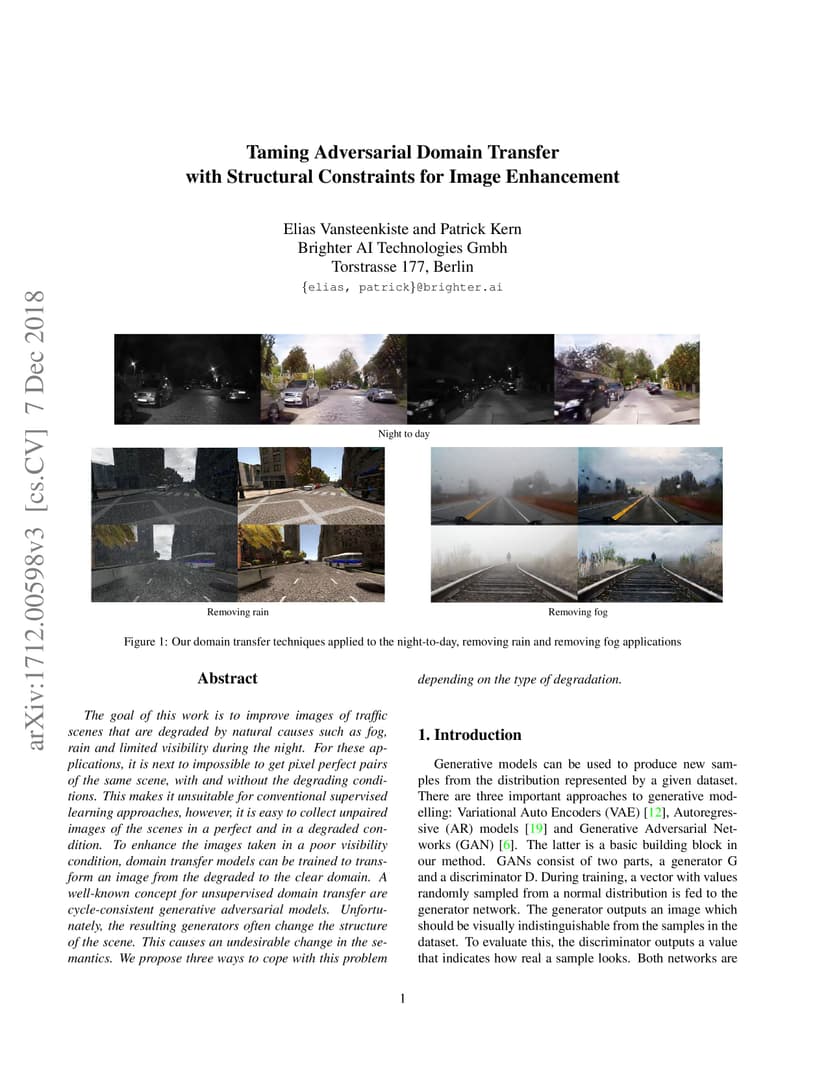 arXiv:1712.00598v3 [cs.CV] 7 Dec 2018

Taming Adversarial Domain Transfer with Structural Constraints for Image Enhancement

Elias Vansteenkiste and Patrick Kern
Brighter AI Technologies Gmbh
Torstrasse 177, Berlin
{elias, patrick}@brighter.ai

Night to day

Removing rain

Removing fog

Figure 1: Our domain transfer techniques applied to the night-to-day, removing rain and removing fog applications

Abstract

The goal of this work is to improve images of traffic scenes that are degraded by natural causes such as fog, rain and limited visibility during the night. For these applications, it is next to impossible to get pixel perfect pairs of the same scene, with and without the degrading conditions. This makes it unsuitable for conventional supervised learning approaches, however, it is easy to collect unpaired images of the scenes in a perfect and in a degraded condition. To enhance the images taken in a poor visibility condition, domain transfer models can be trained to transform an image from the degraded to the clear domain. A well-known concept for unsupervised domain transfer are cycle-consistent generative adversarial models. Unfortunately, the resulting generators often change the structure of the scene. This causes an undesirable change in the semantics. We propose three ways to cope with this problem depending on the type of degradation.

1. Introduction

Generative models can be used to produce new samples from the distribution represented by a given dataset. There are three important approaches to generative modelling: Variational Auto Encoders (VAE) [12], Autoregressive (AR) models [19] and Generative Adversarial Networks (GAN) [6]. The latter is a basic building block in our method. GANs consist of two parts, a generator G and a discriminator D. During training, a vector with values randomly sampled from a normal distribution is fed to the generator network. The generator outputs an image which should be visually indistinguishable from the samples in the dataset. To evaluate this, the discriminator outputs a value that indicates how real a sample looks. Both networks are

1